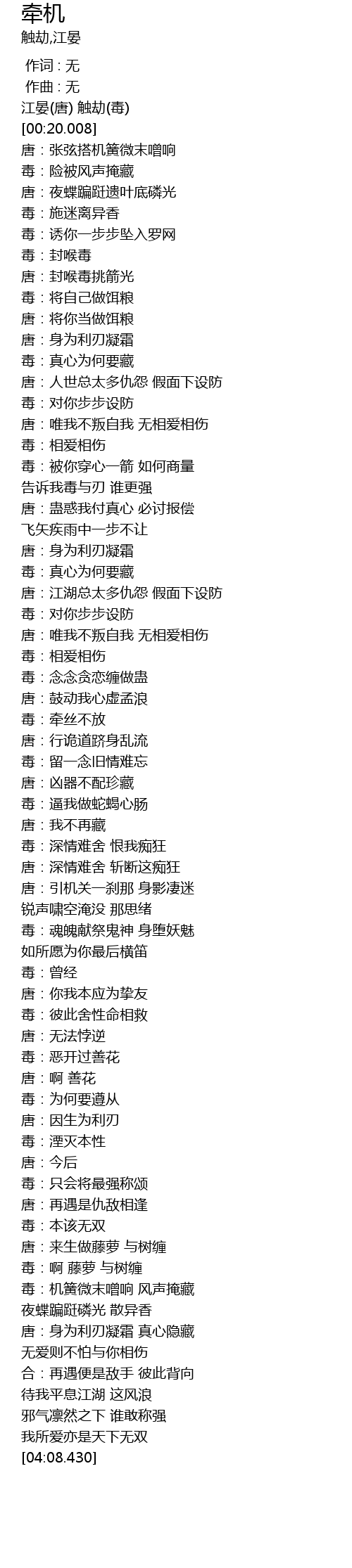 牵机
触劫,江晏

作词 : 无
作曲 : 无
江晏(唐) 触劫(毒)
[00:20.008]
唐：张弦搭机簧微末噌响
毒：险被风声掩藏
唐：夜蝶蹁跹遗叶底磷光
毒：施迷离异香
毒：诱你一步步坠入罗网
毒：封喉毒
唐：封喉毒挑箭光
毒：将自己做饵粮
唐：将你当做饵粮
唐：身为利刃凝霜
毒：真心为何要藏
唐：人世总太多仇怨 假面下设防
毒：对你步步设防
唐：唯我不叛自我 无相爱相伤
毒：相爱相伤
毒：被你穿心一箭 如何商量
告诉我毒与刃 谁更强
唐：蛊惑我付真心 必讨报偿
飞矢疾雨中一步不让
唐：身为利刃凝霜
毒：真心为何要藏
唐：江湖总太多仇怨 假面下设防
毒：对你步步设防
唐：唯我不叛自我 无相爱相伤
毒：相爱相伤
毒：念念贪恋缠做蛊
唐：鼓动我心虚孟浪
毒：牵丝不放
唐：行诡道跻身乱流
毒：留一念旧情难忘
唐：凶器不配珍藏
毒：逼我做蛇蝎心肠
唐：我不再藏
毒：深情难舍 恨我痴狂
唐：深情难舍 斩断这痴狂
唐：引机关一刹那 身影凄迷
锐声啸空淹没 那思绪
毒：魂魄献祭鬼神 身堕妖魅
如所愿为你最后横笛
毒：曾经
唐：你我本应为挚友
毒：彼此舍性命相救
唐：无法悖逆
毒：恶开过善花
唐：啊 善花
毒：为何要遵从
唐：因生为利刃
毒：湮灭本性
唐：今后
毒：只会将最强称颂
唐：再遇是仇敌相逢
毒：本该无双
唐：来生做藤萝 与树缠
毒：啊 藤萝 与树缠
毒：机簧微末噌响 风声掩藏
夜蝶蹁跹磷光 散异香
唐：身为利刃凝霜 真心隐藏
无爱则不怕与你相伤
合：再遇便是敌手 彼此背向
待我平息江湖 这风浪
邪气凛然之下 谁敢称强
我所爱亦是天下无双
[04:08.430]